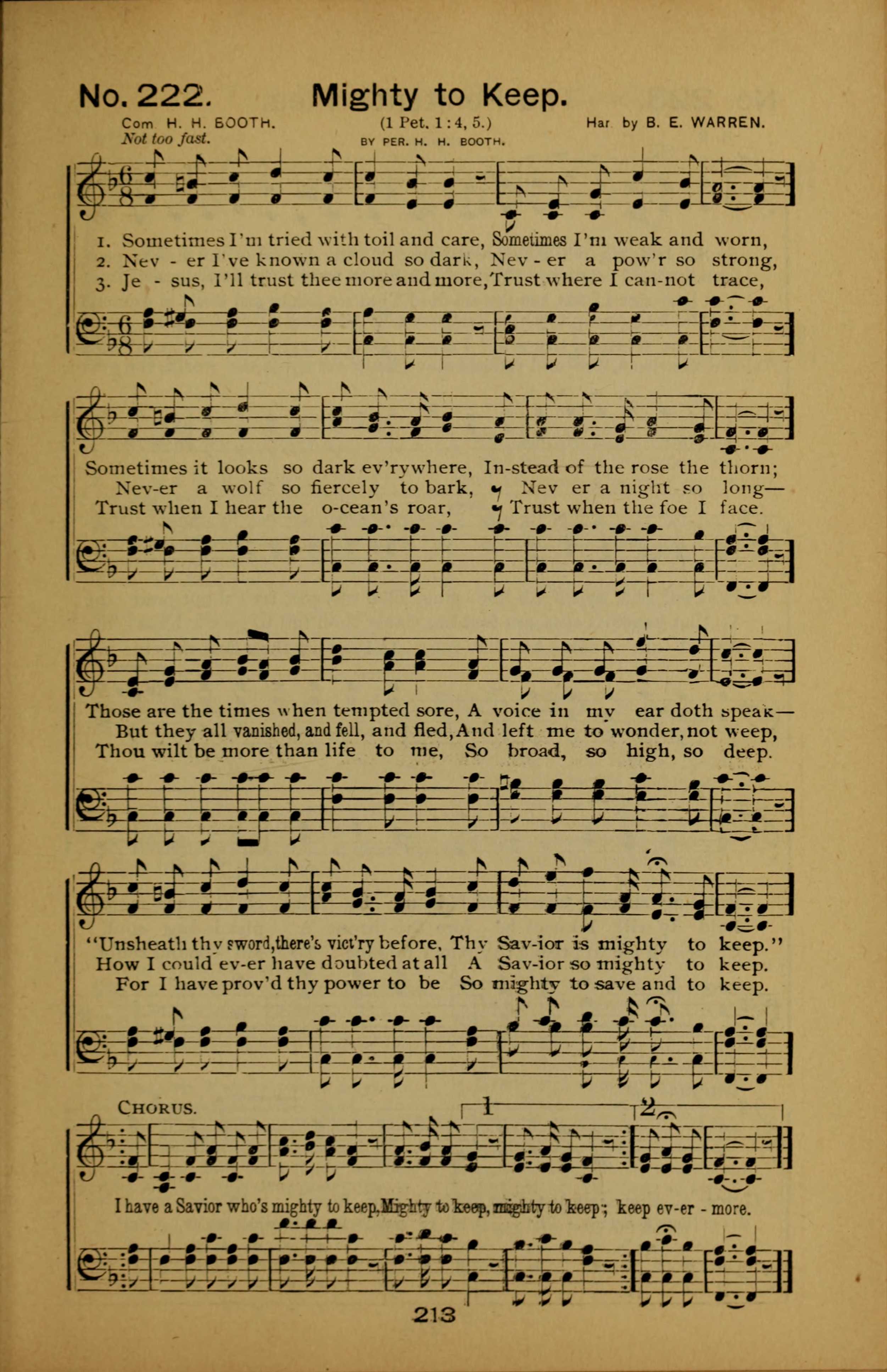 No. 222. Mighty to Keep.

Com H. H. BOOTH. (1 Pet. 1:4, 5.) Har by B. E. WARREN.
Not too fast. BY PER. H. H. BOOTH.

1. Sometimes I'm tried with toil and care, Sometimes I'm weak and worn,
2. Nev - er I've known a cloud so dark, Nev - er a pow'r so strong,
3. Je - sus, I'll trust thee more and more, Trust where I can-not trace,

Sometimes it looks so dark ev'rywhere, In-stead of the rose the thorn;
Nev-er a wolf so fiercely to bark, Nev er a night so long—
Trust when I hear the o-cean's roar, Trust when the foe I face.

Those are the times when tempted sore, A voice in my ear doth speak—
But they all vanished, and fell, and fled, And left me to wonder, not weep,
Thou wilt be more than life to me, So broad, so high, so deep.

"Unsheath thy sword, there's vict'ry before, Thy Sav-ior is mighty to keep."
How I could ev-er have doubted at all A Sav-ior so mighty to keep.
For I have prov'd thy power to be So mighty to save and to keep.

CHORUS.
1 2
I have a Savior who's mighty to keep, Mighty to keep, mighty to keep; keep ev-er - more.

213